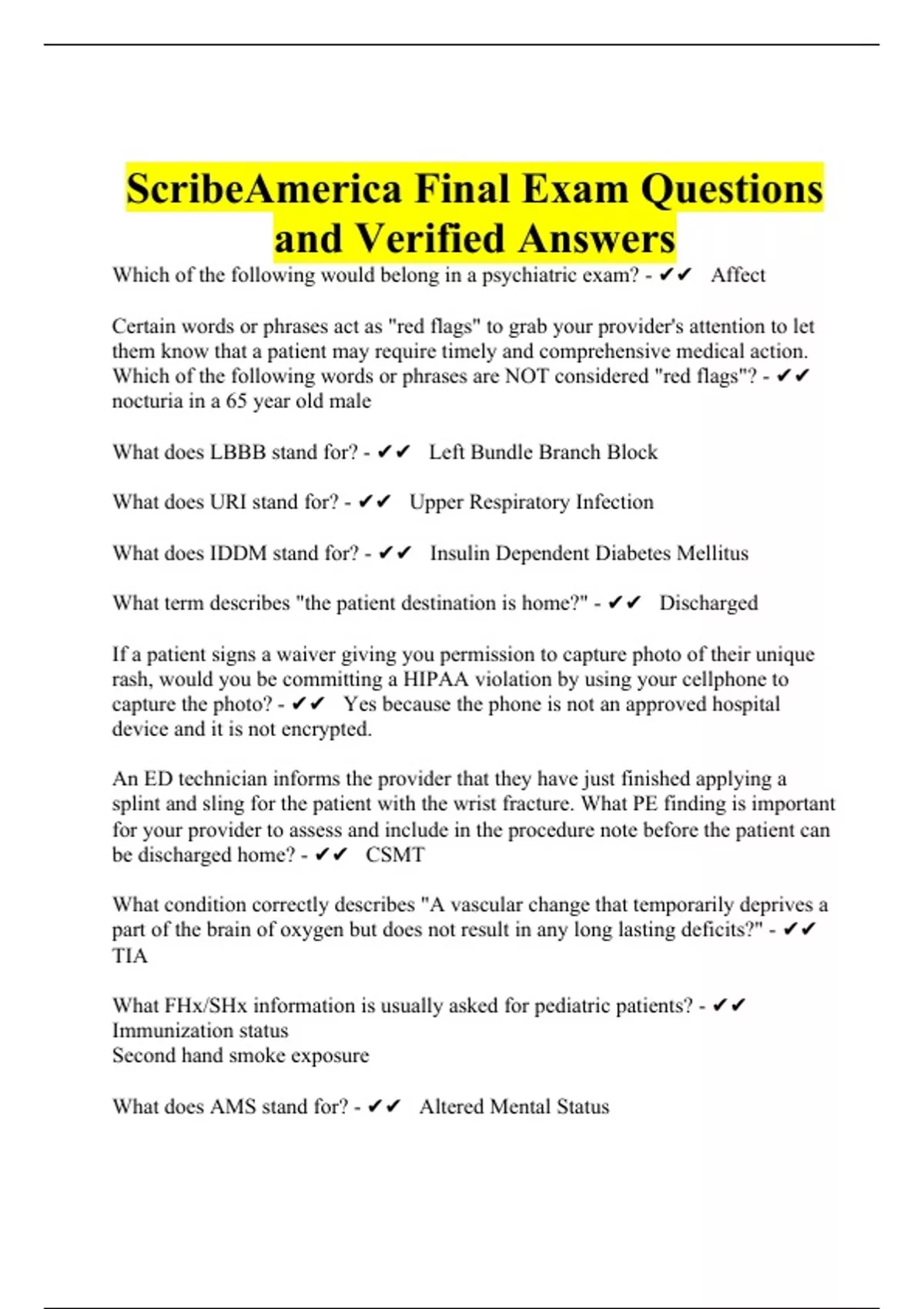 ScribeAmerica Final Exam Questions and Verified Answers

Which of the following would belong in a psychiatric exam? - ✔✔ Affect

Certain words or phrases act as "red flags" to grab your provider's attention to let them know that a patient may require timely and comprehensive medical action. Which of the following words or phrases are NOT considered "red flags"? - ✔✔ nocturia in a 65 year old male

What does LBBB stand for? - ✔✔ Left Bundle Branch Block

What does URI stand for? - ✔✔ Upper Respiratory Infection

What does IDDM stand for? - ✔✔ Insulin Dependent Diabetes Mellitus

What term describes "the patient destination is home?" - ✔✔ Discharged

If a patient signs a waiver giving you permission to capture photo of their unique rash, would you be committing a HIPAA violation by using your cellphone to capture the photo? - ✔✔ Yes because the phone is not an approved hospital device and it is not encrypted.

An ED technician informs the provider that they have just finished applying a splint and sling for the patient with the wrist fracture. What PE finding is important for your provider to assess and include in the procedure note before the patient can be discharged home? - ✔✔ CSMT

What condition correctly describes "A vascular change that temporarily deprives a part of the brain of oxygen but does not result in any long lasting deficits?" - ✔✔ TIA

What FHx/SHx information is usually asked for pediatric patients? - ✔✔
Immunization status
Second hand smoke exposure

What does AMS stand for? - ✔✔ Altered Mental Status